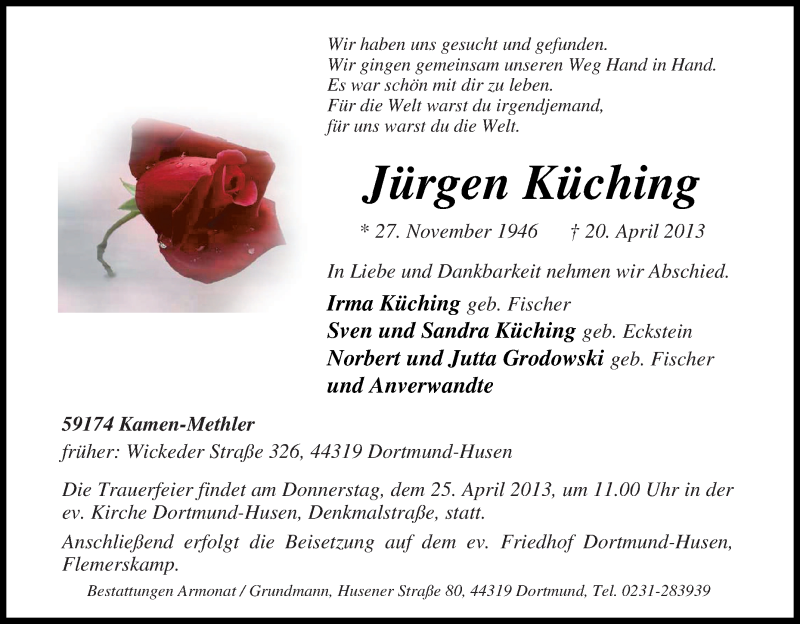 Wir haben uns gesucht und gefunden.
Wir gingen gemeinsam unseren Weg Hand in Hand.
Es war schön mit dir zu leben.
Für die Welt warst du irgendjemand,
für uns warst du die Welt.

Jürgen Küching

* 27. November 1946 † 20. April 2013

In Liebe und Dankbarkeit nehmen wir Abschied.

Irma Küching geb. Fischer
Sven und Sandra Küching geb. Eckstein
Norbert und Jutta Grodowski geb. Fischer
und Anverwandte

59174 Kamen-Methler
früher: Wickeder Straße 326, 44319 Dortmund-Husen

Die Trauerfeier findet am Donnerstag, dem 25. April 2013, um 11.00 Uhr in der ev. Kirche Dortmund-Husen, Denkmalstraße, statt.

Anschließend erfolgt die Beisetzung auf dem ev. Friedhof Dortmund-Husen, Flemerskamp.

Bestattungen Armonat / Grundmann, Husener Straße 80, 44319 Dortmund, Tel. 0231-283939